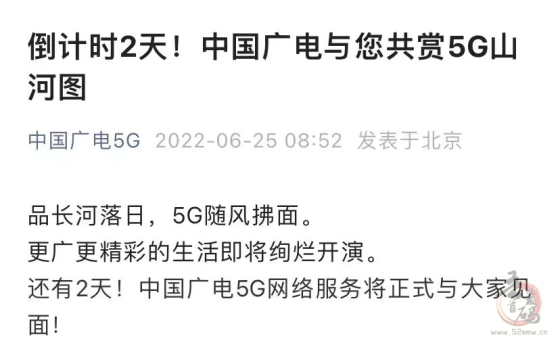 倒计时2天！中国广电与您共赏5G山河图

中国广电5G 2022-06-25 08:52 发表于北京

品长河落日，5G随风拂面。
更广更精彩的生活即将绚烂开演。
还有2天！中国广电5G网络服务将正式与大家见面！

www.52smw.cn